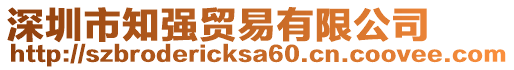 深圳市知强贸易有限公司
http://szbrodericksa60.cn.coovee.com